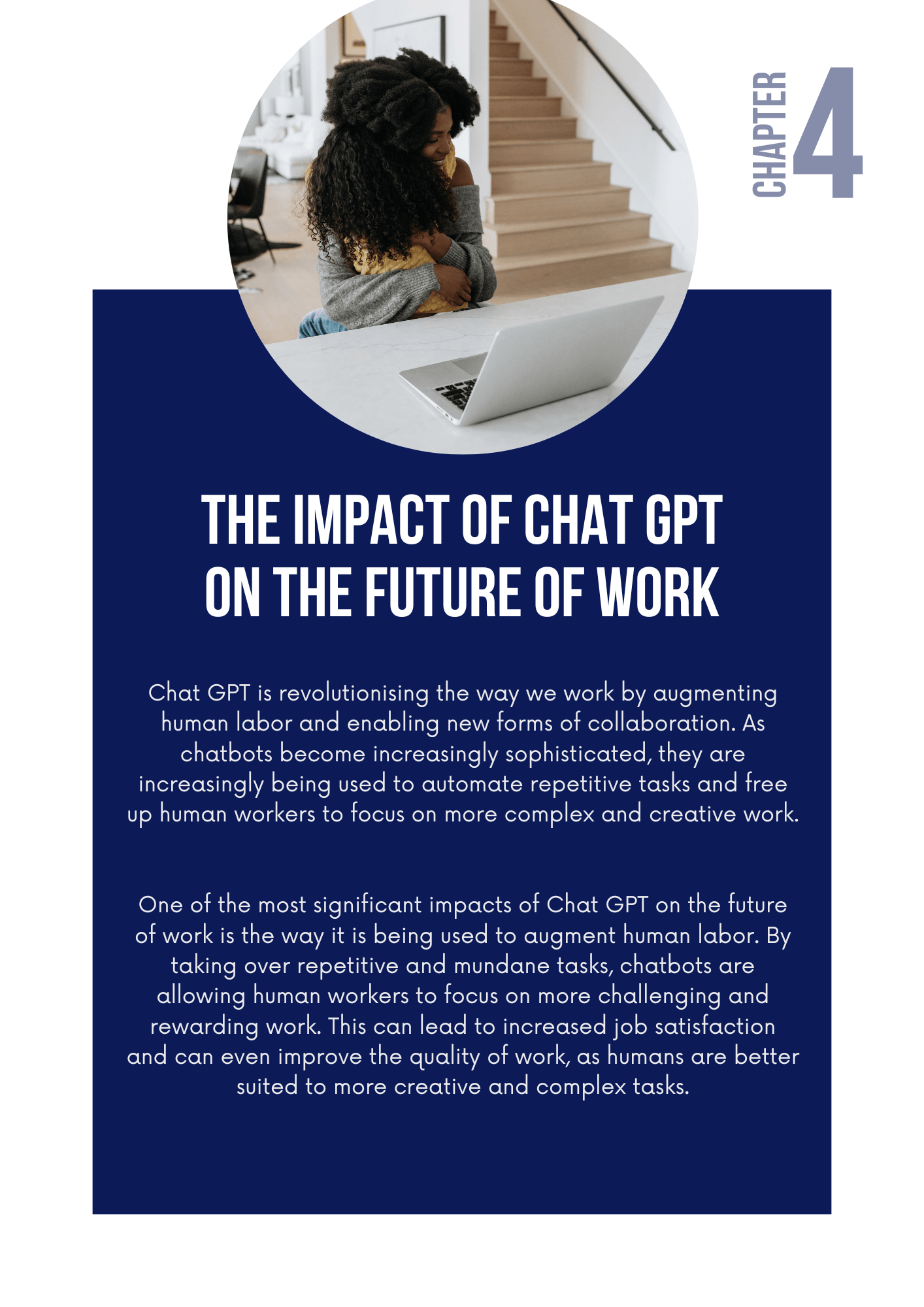 CHAPTER 4

THE IMPACT OF CHAT GPT ON THE FUTURE OF WORK

Chat GPT is revolutionising the way we work by augmenting human labor and enabling new forms of collaboration. As chatbots become increasingly sophisticated, they are increasingly being used to automate repetitive tasks and free up human workers to focus on more complex and creative work.

One of the most significant impacts of Chat GPT on the future of work is the way it is being used to augment human labor. By taking over repetitive and mundane tasks, chatbots are allowing human workers to focus on more challenging and rewarding work. This can lead to increased job satisfaction and can even improve the quality of work, as humans are better suited to more creative and complex tasks.